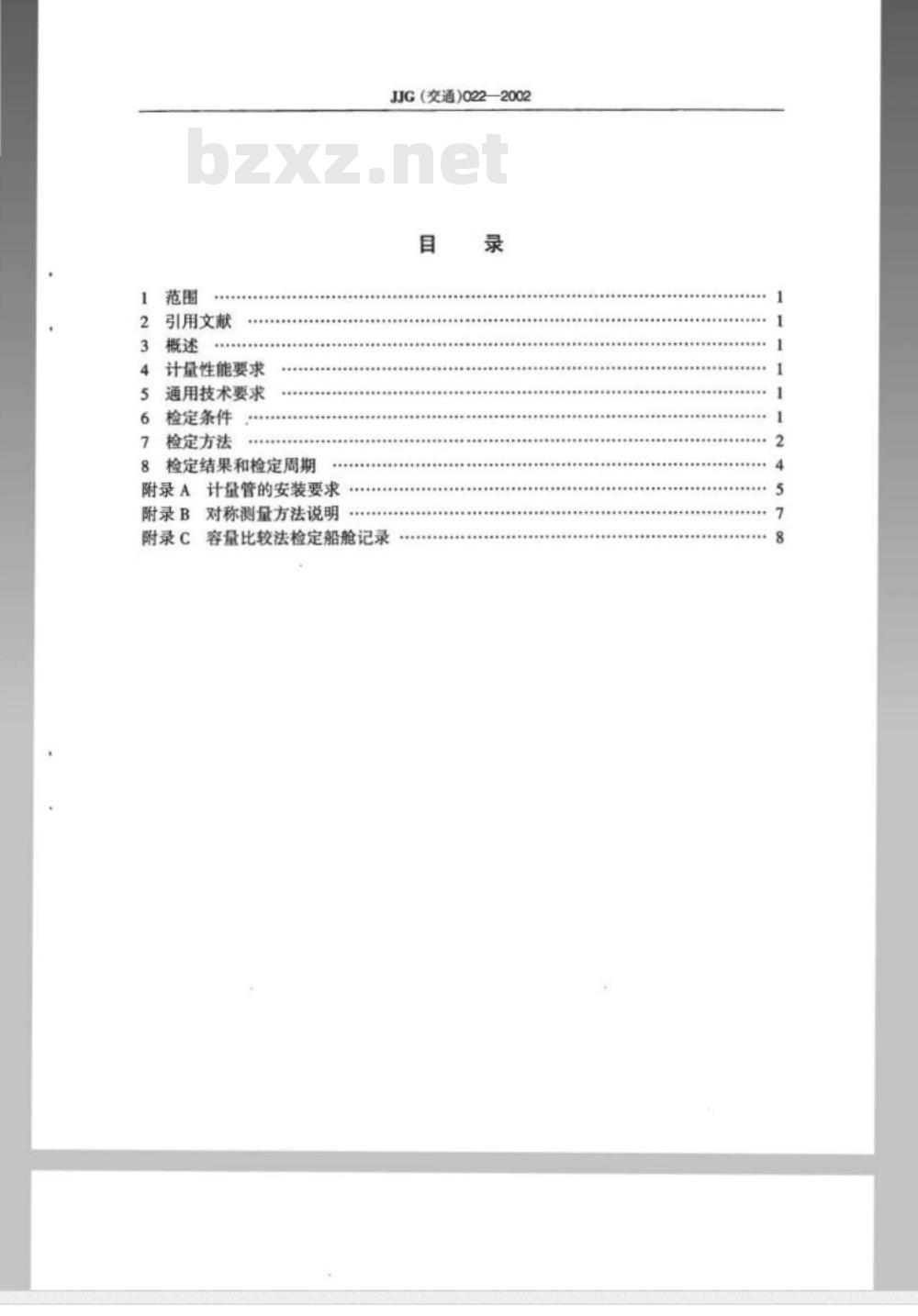 JJG (交通)022—2002

bzxz.net

目　录

1　范围 …… 1
2　引用文献 …… 1
3　概述 …… 1
4　计量性能要求 …… 1
5　通用技术要求 …… 1
6　检定条件 …… 1
7　检定方法 …… 2
8　检定结果和检定周期 …… 4
附录 A　计量管的安装要求 …… 5
附录 B　对称测量方法说明 …… 7
附录 C　容量比较法检定船舱记录 …… 8